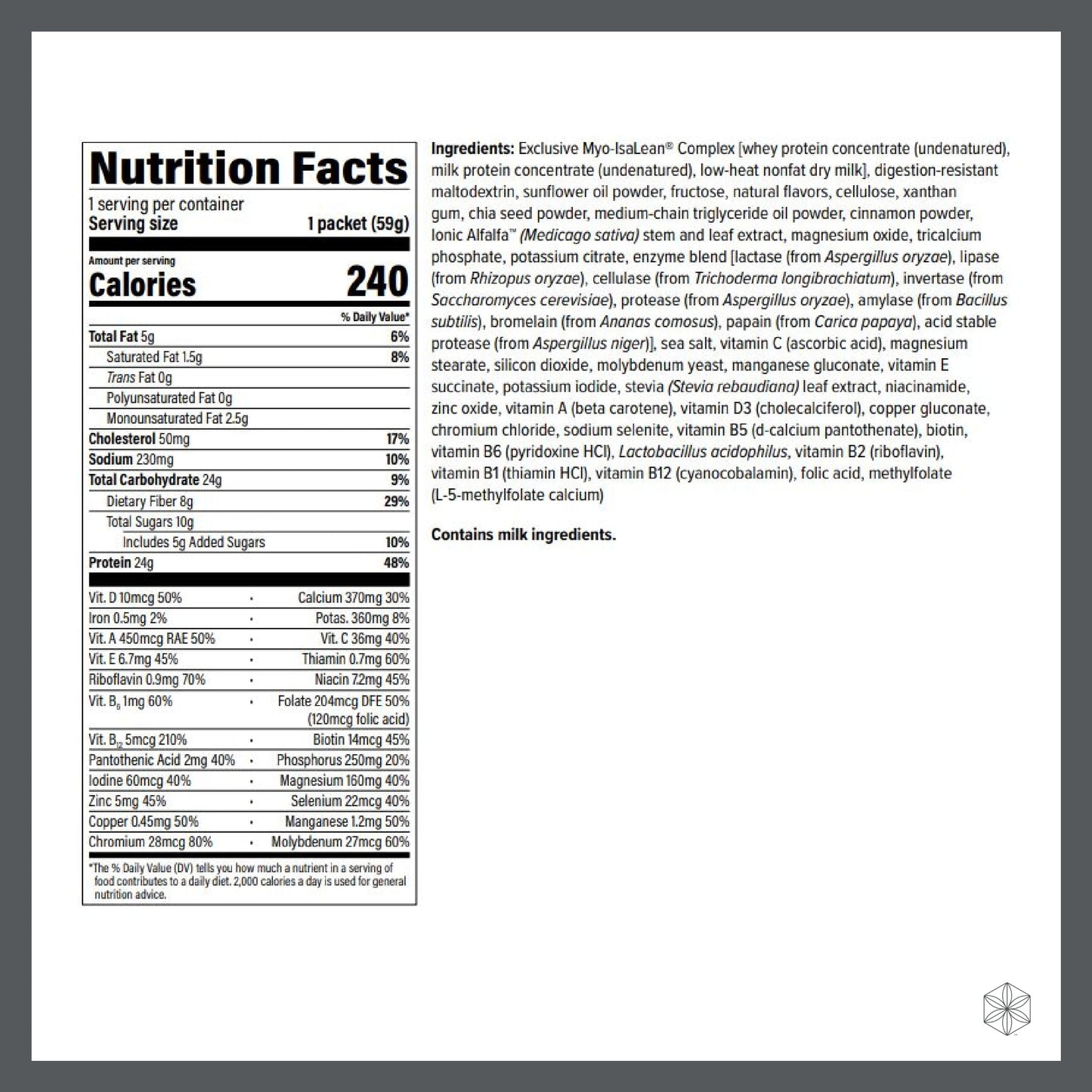 Nutrition Facts

1 serving per container
Serving size 1 packet (59g)

Amount per serving
Calories 240

% Daily Value*

Total Fat 5g 6%
Saturated Fat 1.5g 8%
Trans Fat 0g
Polyunsaturated Fat 0g
Monounsaturated Fat 2.5g
Cholesterol 50mg 17%
Sodium 230mg 10%
Total Carbohydrate 24g 9%
Dietary Fiber 8g 29%
Total Sugars 10g
Includes 5g Added Sugars 10%
Protein 24g 48%

Vit. D 10mcg 50% • Calcium 370mg 30%
Iron 0.5mg 2% • Potas. 360mg 8%
Vit. A 450mcg RAE 50% • Vit. C 36mg 40%
Vit. E 6.7mg 45% • Thiamin 0.7mg 60%
Riboflavin 0.9mg 70% • Niacin 7.2mg 45%
Vit. $B_6$ 1mg 60% • Folate 204mcg DFE 50% (120mcg folic acid)
Vit. $B_{12}$ 5mcg 210% • Biotin 14mcg 45%
Pantothenic Acid 2mg 40% • Phosphorus 250mg 20%
Iodine 60mcg 40% • Magnesium 160mg 40%
Zinc 5mg 45% • Selenium 22mcg 40%
Copper 0.45mg 50% • Manganese 1.2mg 50%
Chromium 28mcg 80% • Molybdenum 27mcg 60%

*The % Daily Value (DV) tells you how much a nutrient in a serving of food contributes to a daily diet. 2,000 calories a day is used for general nutrition advice.

Ingredients: Exclusive Myo-IsaLean® Complex [whey protein concentrate (undenatured), milk protein concentrate (undenatured), low-heat nonfat dry milk], digestion-resistant maltodextrin, sunflower oil powder, fructose, natural flavors, cellulose, xanthan gum, chia seed powder, medium-chain triglyceride oil powder, cinnamon powder, Ionic Alfalfa™ (Medicago sativa) stem and leaf extract, magnesium oxide, tricalcium phosphate, potassium citrate, enzyme blend [lactase (from Aspergillus oryzae), lipase (from Rhizopus oryzae), cellulase (from Trichoderma longibrachiatum), invertase (from Saccharomyces cerevisiae), protease (from Aspergillus oryzae), amylase (from Bacillus subtilis), bromelain (from Ananas comosus), papain (from Carica papaya), acid stable protease (from Aspergillus niger)], sea salt, vitamin C (ascorbic acid), magnesium stearate, silicon dioxide, molybdenum yeast, manganese gluconate, vitamin E succinate, potassium iodide, stevia (Stevia rebaudiana) leaf extract, niacinamide, zinc oxide, vitamin A (beta carotene), vitamin D3 (cholecalciferol), copper gluconate, chromium chloride, sodium selenite, vitamin B5 (d-calcium pantothenate), biotin, vitamin B6 (pyridoxine HCl), Lactobacillus acidophilus, vitamin B2 (riboflavin), vitamin B1 (thiamin HCl), vitamin B12 (cyanocobalamin), folic acid, methylfolate (L-5-methylfolate calcium)

Contains milk ingredients.